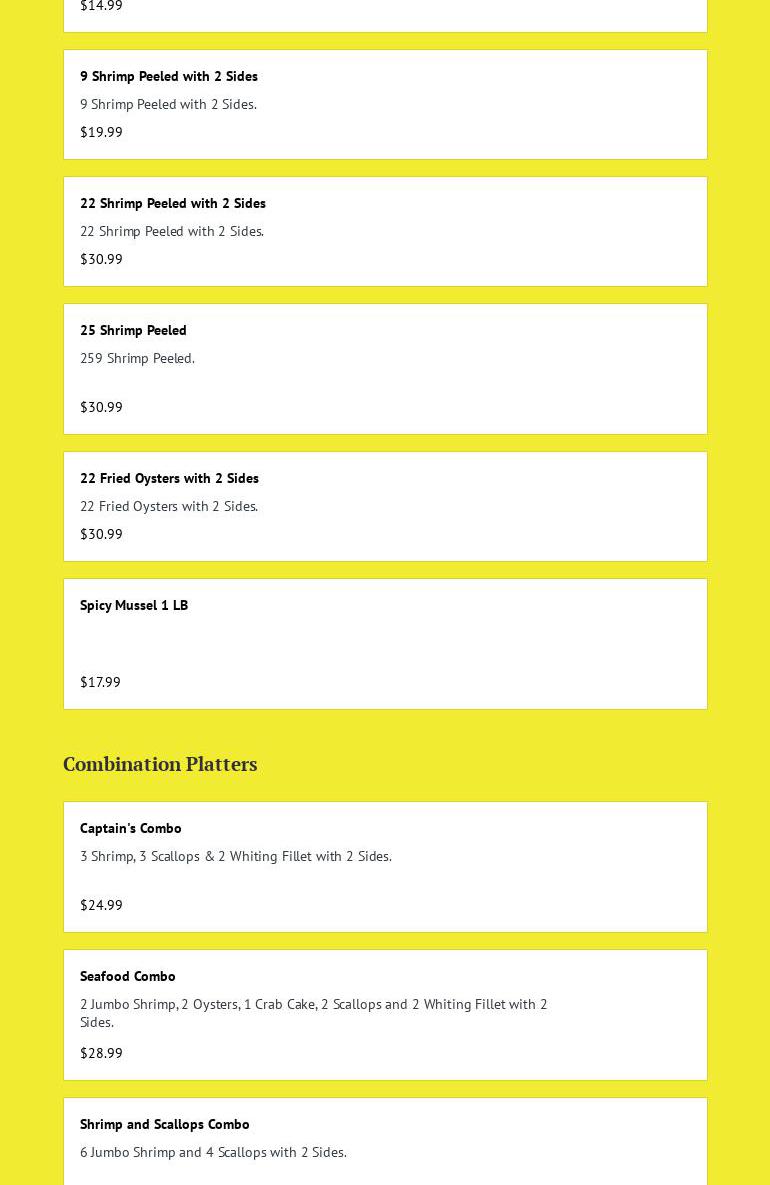 $14.99

9 Shrimp Peeled with 2 Sides

9 Shrimp Peeled with 2 Sides.

$19.99

22 Shrimp Peeled with 2 Sides

22 Shrimp Peeled with 2 Sides.

$30.99

25 Shrimp Peeled

259 Shrimp Peeled.

$30.99

22 Fried Oysters with 2 Sides

22 Fried Oysters with 2 Sides.

$30.99

Spicy Mussel 1 LB

$17.99

Combination Platters

Captain's Combo

3 Shrimp, 3 Scallops & 2 Whiting Fillet with 2 Sides.

$24.99

Seafood Combo

2 Jumbo Shrimp, 2 Oysters, 1 Crab Cake, 2 Scallops and 2 Whiting Fillet with 2 Sides.

$28.99

Shrimp and Scallops Combo

6 Jumbo Shrimp and 4 Scallops with 2 Sides.